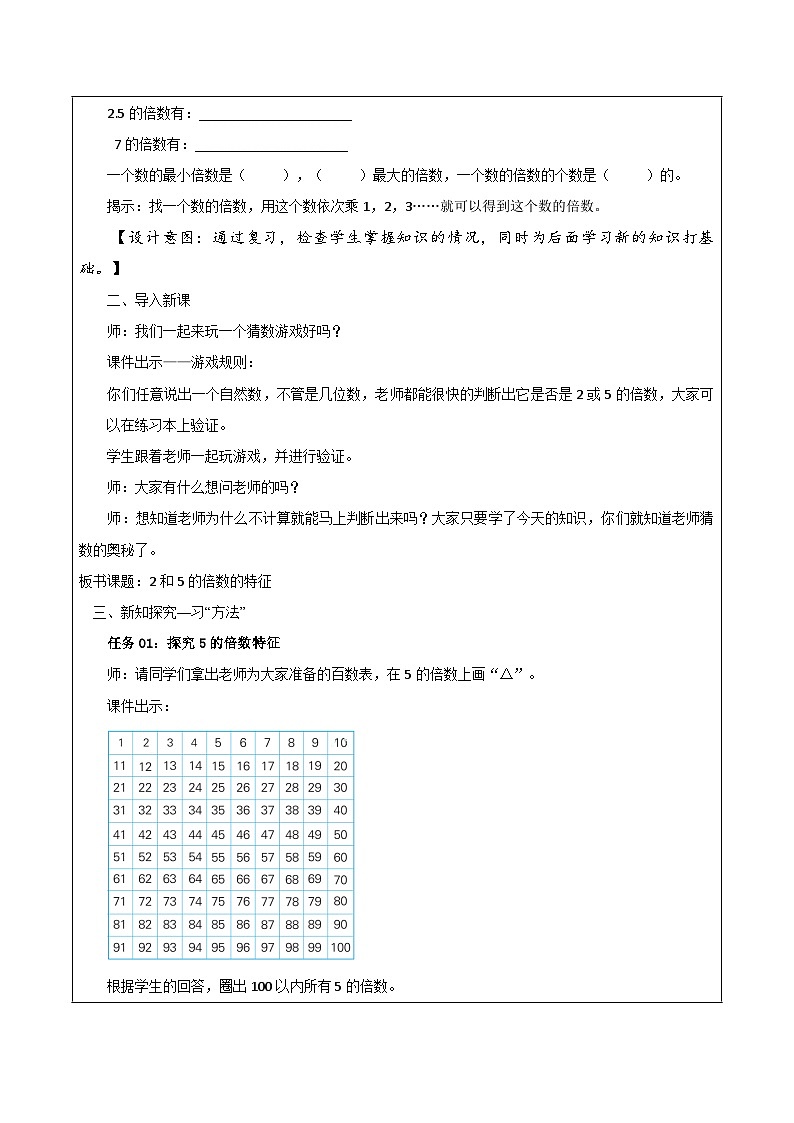 25 的倍数有：____________________

7 的倍数有：____________________

一个数的最小倍数是（　　），（　　）最大的倍数，一个数的倍数的个数是（　　）的。

揭示：找一个数的倍数，用这个数依次乘 1，2，3……就可以得到这个数的倍数。

【设计意图：通过复习，检查学生掌握知识的情况，同时为后面学习新的知识打基础。】

二、导入新课

师：我们一起来玩一个猜数游戏好吗？

课件出示——游戏规则：

你们任意说出一个自然数，不管是几位数，老师都能很快的判断出它是否是 2 或 5 的倍数，大家可以在练习本上验证。

学生跟着老师一起玩游戏，并进行验证。

师：大家有什么想问老师的吗？

师：想知道老师为什么不计算就能马上判断出来吗？大家只要学了今天的知识，你们就知道老师猜数的奥秘了。

板书课题：2 和 5 的倍数的特征

三、新知探究—习“方法”

任务 01：探究 5 的倍数特征

师：请同学们拿出老师为大家准备的百数表，在 5 的倍数上画“△”。

课件出示：

| 1 | 2 | 3 | 4 | 5 | 6 | 7 | 8 | 9 | 10 |
|---|---|---|---|---|---|---|---|---|---|
| 11 | 12 | 13 | 14 | 15 | 16 | 17 | 18 | 19 | 20 |
| 21 | 22 | 23 | 24 | 25 | 26 | 27 | 28 | 29 | 30 |
| 31 | 32 | 33 | 34 | 35 | 36 | 37 | 38 | 39 | 40 |
| 41 | 42 | 43 | 44 | 45 | 46 | 47 | 48 | 49 | 50 |
| 51 | 52 | 53 | 54 | 55 | 56 | 57 | 58 | 59 | 60 |
| 61 | 62 | 63 | 64 | 65 | 66 | 67 | 68 | 69 | 70 |
| 71 | 72 | 73 | 74 | 75 | 76 | 77 | 78 | 79 | 80 |
| 81 | 82 | 83 | 84 | 85 | 86 | 87 | 88 | 89 | 90 |
| 91 | 92 | 93 | 94 | 95 | 96 | 97 | 98 | 99 | 100 |

根据学生的回答，圈出 100 以内所有 5 的倍数。